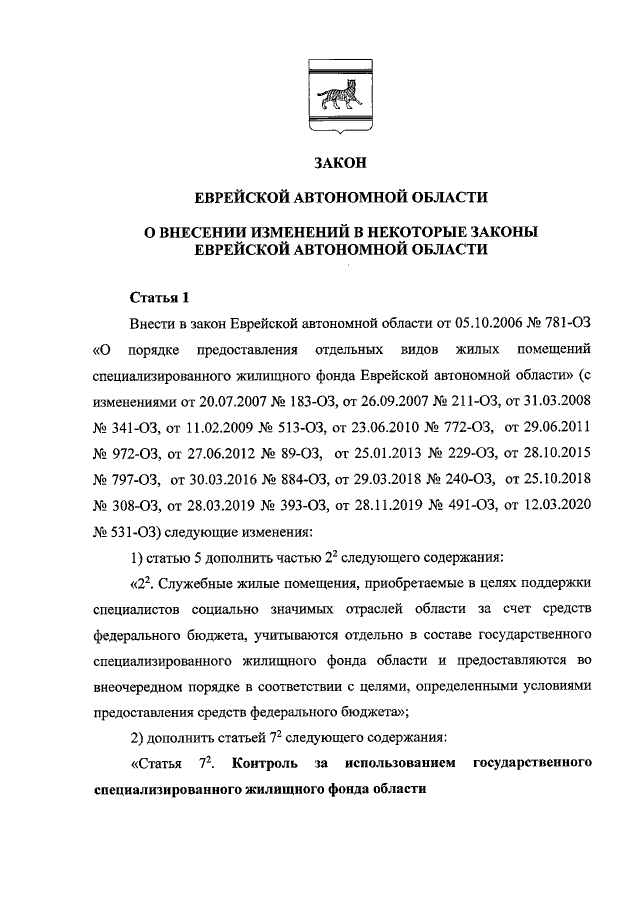 ЗАКОН

ЕВРЕЙСКОЙ АВТОНОМНОЙ ОБЛАСТИ

О ВНЕСЕНИИ ИЗМЕНЕНИЙ В НЕКОТОРЫЕ ЗАКОНЫ ЕВРЕЙСКОЙ АВТОНОМНОЙ ОБЛАСТИ

Статья 1

Внести в закон Еврейской автономной области от 05.10.2006 № 781-ОЗ «О порядке предоставления отдельных видов жилых помещений специализированного жилищного фонда Еврейской автономной области» (с изменениями от 20.07.2007 № 183-ОЗ, от 26.09.2007 № 211-ОЗ, от 31.03.2008 № 341-ОЗ, от 11.02.2009 № 513-ОЗ, от 23.06.2010 № 772-ОЗ, от 29.06.2011 № 972-ОЗ, от 27.06.2012 № 89-ОЗ, от 25.01.2013 № 229-ОЗ, от 28.10.2015 № 797-ОЗ, от 30.03.2016 № 884-ОЗ, от 29.03.2018 № 240-ОЗ, от 25.10.2018 № 308-ОЗ, от 28.03.2019 № 393-ОЗ, от 28.11.2019 № 491-ОЗ, от 12.03.2020 № 531-ОЗ) следующие изменения:

1) статью 5 дополнить частью $2^2$ следующего содержания:

«$2^2$. Служебные жилые помещения, приобретаемые в целях поддержки специалистов социально значимых отраслей области за счет средств федерального бюджета, учитываются отдельно в составе государственного специализированного жилищного фонда области и предоставляются во внеочередном порядке в соответствии с целями, определенными условиями предоставления средств федерального бюджета»;

2) дополнить статьей $7^2$ следующего содержания:

«Статья $7^2$. Контроль за использованием государственного специализированного жилищного фонда области